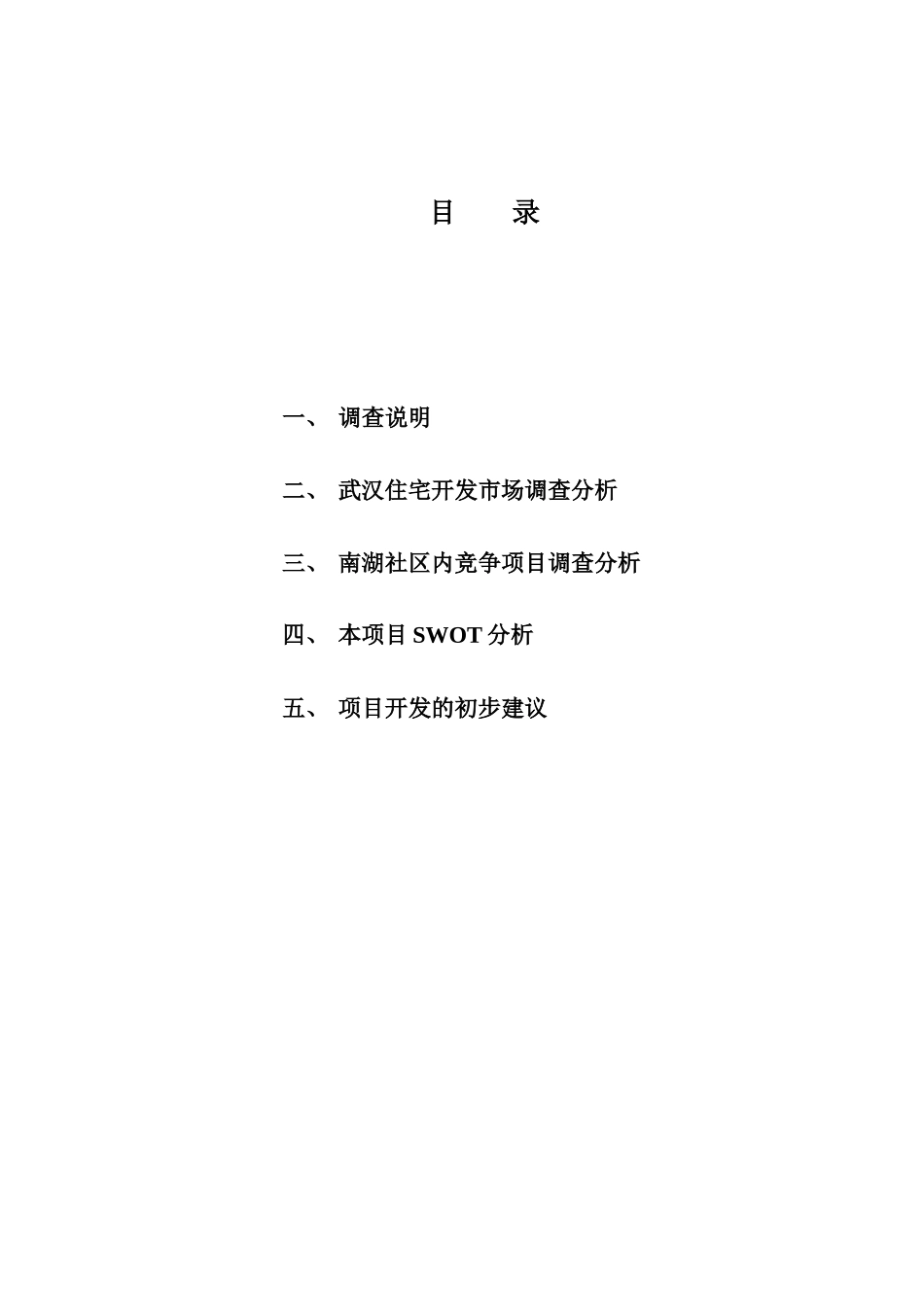 目　录

一、 调查说明

二、 武汉住宅开发市场调查分析

三、 南湖社区内竞争项目调查分析

四、 本项目 SWOT 分析

五、 项目开发的初步建议